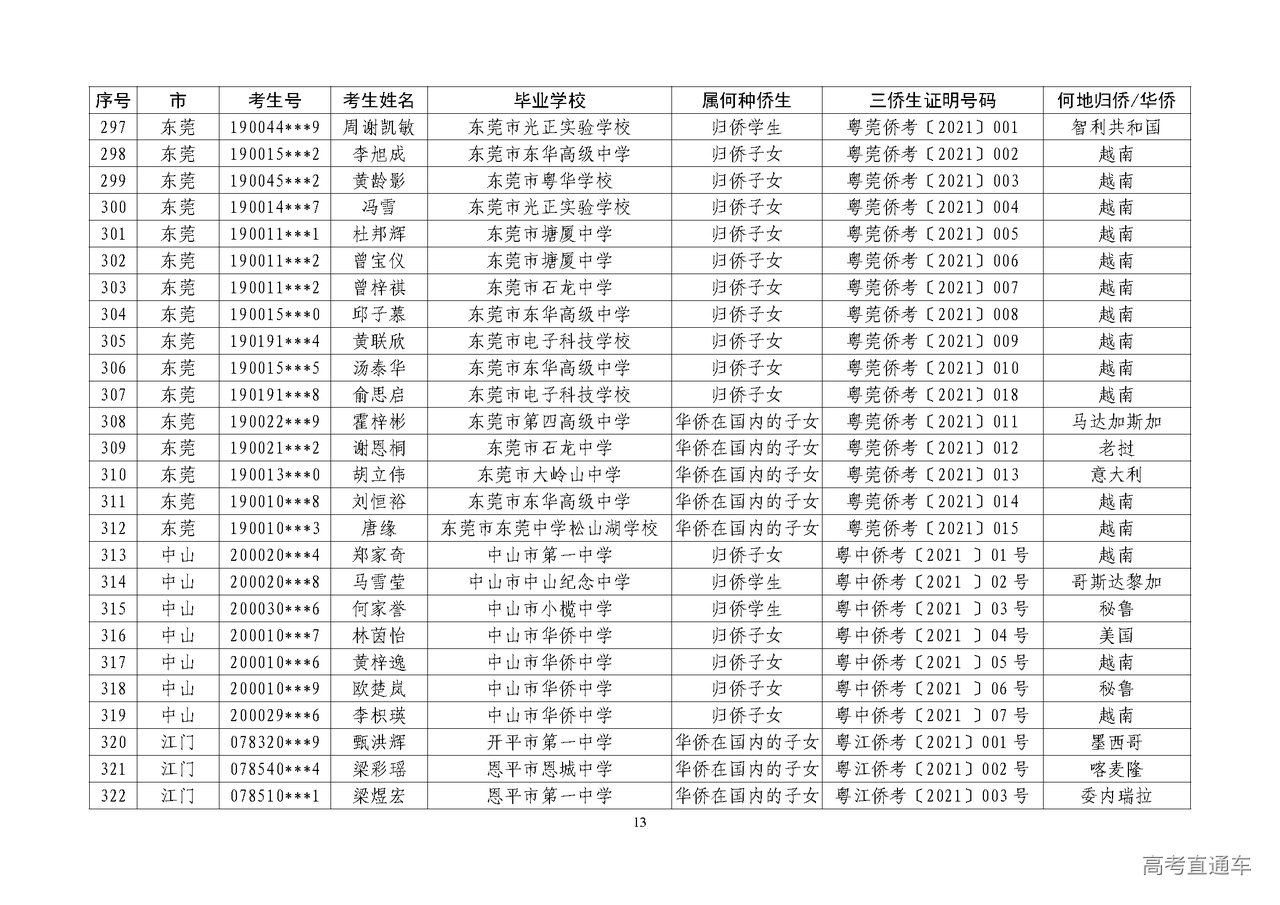 | 序号 | 市 | 考生号 | 考生姓名 | 毕业学校 | 属何种侨生 | 三侨生证明号码 | 何地归侨/华侨 |
|---|---|---|---|---|---|---|---|
| 297 | 东莞 | 190044***9 | 周谢凯敏 | 东莞市光正实验学校 | 归侨学生 | 粤莞侨考〔2021〕001 | 智利共和国 |
| 298 | 东莞 | 190015***2 | 李旭成 | 东莞市东华高级中学 | 归侨子女 | 粤莞侨考〔2021〕002 | 越南 |
| 299 | 东莞 | 190045***2 | 黄龄影 | 东莞市粤华学校 | 归侨子女 | 粤莞侨考〔2021〕003 | 越南 |
| 300 | 东莞 | 190014***7 | 冯雪 | 东莞市光正实验学校 | 归侨子女 | 粤莞侨考〔2021〕004 | 越南 |
| 301 | 东莞 | 190011***1 | 杜邦辉 | 东莞市塘厦中学 | 归侨子女 | 粤莞侨考〔2021〕005 | 越南 |
| 302 | 东莞 | 190011***2 | 曾宝仪 | 东莞市塘厦中学 | 归侨子女 | 粤莞侨考〔2021〕006 | 越南 |
| 303 | 东莞 | 190011***2 | 曾梓祺 | 东莞市石龙中学 | 归侨子女 | 粤莞侨考〔2021〕007 | 越南 |
| 304 | 东莞 | 190015***0 | 邱子慕 | 东莞市东华高级中学 | 归侨子女 | 粤莞侨考〔2021〕008 | 越南 |
| 305 | 东莞 | 190191***4 | 黄联欣 | 东莞市电子科技学校 | 归侨子女 | 粤莞侨考〔2021〕009 | 越南 |
| 306 | 东莞 | 190015***5 | 汤泰华 | 东莞市东华高级中学 | 归侨子女 | 粤莞侨考〔2021〕010 | 越南 |
| 307 | 东莞 | 190191***8 | 俞思启 | 东莞市电子科技学校 | 归侨子女 | 粤莞侨考〔2021〕018 | 越南 |
| 308 | 东莞 | 190022***9 | 霍梓彬 | 东莞市第四高级中学 | 华侨在国内的子女 | 粤莞侨考〔2021〕011 | 马达加斯加 |
| 309 | 东莞 | 190021***2 | 谢恩桐 | 东莞市石龙中学 | 华侨在国内的子女 | 粤莞侨考〔2021〕012 | 老挝 |
| 310 | 东莞 | 190013***0 | 胡立伟 | 东莞市大岭山中学 | 华侨在国内的子女 | 粤莞侨考〔2021〕013 | 意大利 |
| 311 | 东莞 | 190010***8 | 刘恒裕 | 东莞市东华高级中学 | 华侨在国内的子女 | 粤莞侨考〔2021〕014 | 越南 |
| 312 | 东莞 | 190010***3 | 唐缘 | 东莞市东莞中学松山湖学校 | 华侨在国内的子女 | 粤莞侨考〔2021〕015 | 越南 |
| 313 | 中山 | 200020***4 | 郑家奇 | 中山市第一中学 | 归侨子女 | 粤中侨考〔2021 〕01号 | 越南 |
| 314 | 中山 | 200020***8 | 马雪莹 | 中山市中山纪念中学 | 归侨学生 | 粤中侨考〔2021 〕02号 | 哥斯达黎加 |
| 315 | 中山 | 200030***6 | 何家誉 | 中山市小榄中学 | 归侨学生 | 粤中侨考〔2021 〕03号 | 秘鲁 |
| 316 | 中山 | 200010***7 | 林茵怡 | 中山市华侨中学 | 归侨子女 | 粤中侨考〔2021 〕04号 | 美国 |
| 317 | 中山 | 200010***6 | 黄梓逸 | 中山市华侨中学 | 归侨子女 | 粤中侨考〔2021 〕05号 | 越南 |
| 318 | 中山 | 200010***9 | 欧楚岚 | 中山市华侨中学 | 归侨子女 | 粤中侨考〔2021 〕06号 | 秘鲁 |
| 319 | 中山 | 200029***6 | 李枳瑛 | 中山市华侨中学 | 归侨子女 | 粤中侨考〔2021 〕07号 | 越南 |
| 320 | 江门 | 078320***9 | 甄洪辉 | 开平市第一中学 | 华侨在国内的子女 | 粤江侨考〔2021〕001号 | 墨西哥 |
| 321 | 江门 | 078540***4 | 梁彩瑶 | 恩平市恩城中学 | 华侨在国内的子女 | 粤江侨考〔2021〕002号 | 喀麦隆 |
| 322 | 江门 | 078510***1 | 梁煜宏 | 恩平市第一中学 | 华侨在国内的子女 | 粤江侨考〔2021〕003号 | 委内瑞拉 |

13

高考直通车